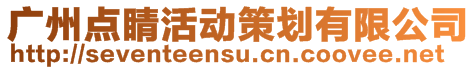 广州点睛活动策划有限公司
http://seventeensu.cn.coovee.net